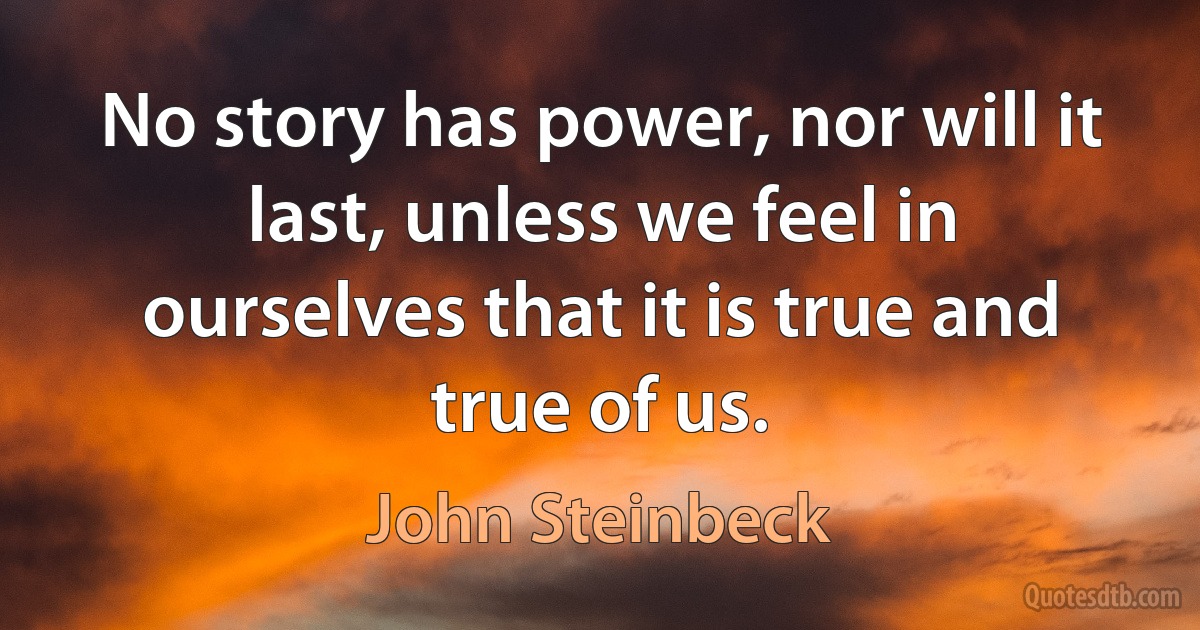 No story has power, nor will it last, unless we feel in ourselves that it is true and true of us.

John Steinbeck

Quotesdtb.com